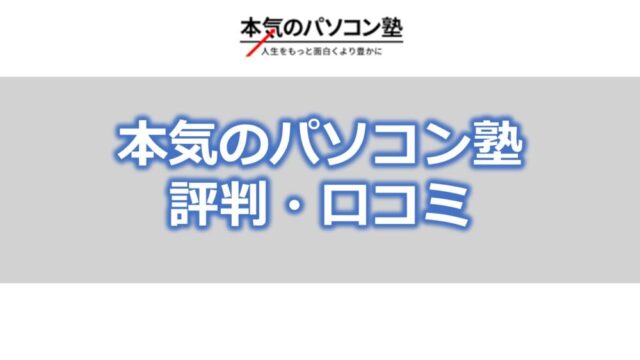 本気のパソコン塾
人生をもっと面白くより豊かに

本気のパソコン塾
評判・口コミ